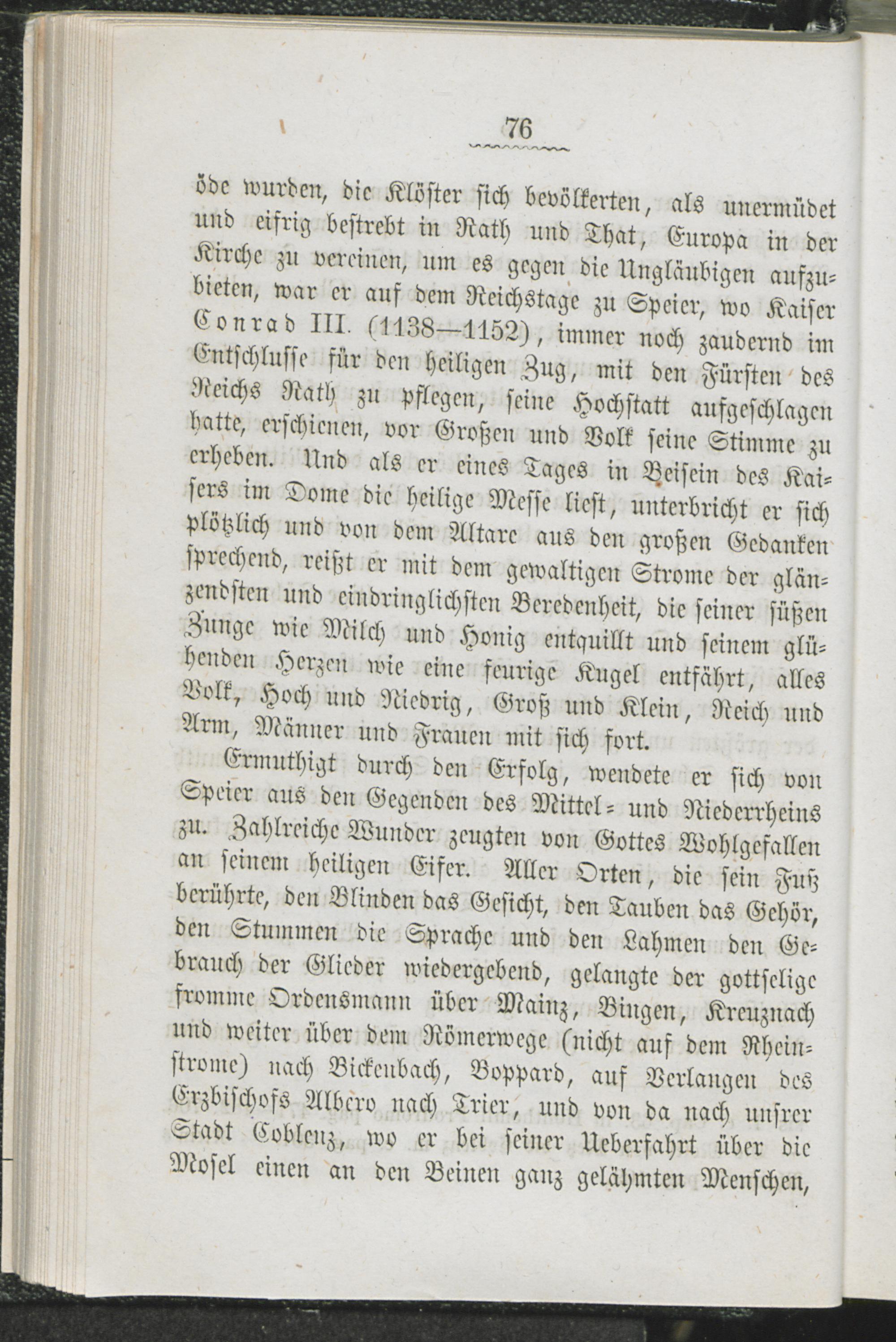 76

öde wurden, die Klöster sich bevölkerten, als unermüdet und eifrig bestrebt in Rath und That, Europa in der Kirche zu vereinen, um es gegen die Ungläubigen aufzubieten, war er auf dem Reichstage zu Speier, wo Kaiser Conrad III. (1138—1152), immer noch zaudernd im Entschlusse für den heiligen Zug, mit den Fürsten des Reichs Rath zu pflegen, seine Hochstatt aufgeschlagen hatte, erschienen, vor Großen und Volk seine Stimme zu erheben. Und als er eines Tages in Beisein des Kaisers im Dome die heilige Messe liest, unterbricht er sich plötzlich und von dem Altare aus den großen Gedanken sprechend, reißt er mit dem gewaltigen Strome der glänzendsten und eindringlichsten Beredenheit, die seiner süßen Zunge wie Milch und Honig entquillt und seinem glühenden Herzen wie eine feurige Kugel entfährt, alles Volk, Hoch und Niedrig, Groß und Klein, Reich und Arm, Männer und Frauen mit sich fort.

Ermuthigt durch den Erfolg, wendete er sich von Speier aus den Gegenden des Mittel- und Niederrheins zu. Zahlreiche Wunder zeugten von Gottes Wohlgefallen an seinem heiligen Eifer. Aller Orten, die sein Fuß berührte, den Blinden das Gesicht, den Tauben das Gehör, den Stummen die Sprache und den Lahmen den Gebrauch der Glieder wiedergebend, gelangte der gottselige fromme Ordensmann über Mainz, Bingen, Kreuznach und weiter über dem Römerwege (nicht auf dem Rheinstrome) nach Bickenbach, Boppard, auf Verlangen des Erzbischofs Albero nach Trier, und von da nach unsrer Stadt Coblenz, wo er bei seiner Ueberfahrt über die Mosel einen an den Beinen ganz gelähmten Menschen,